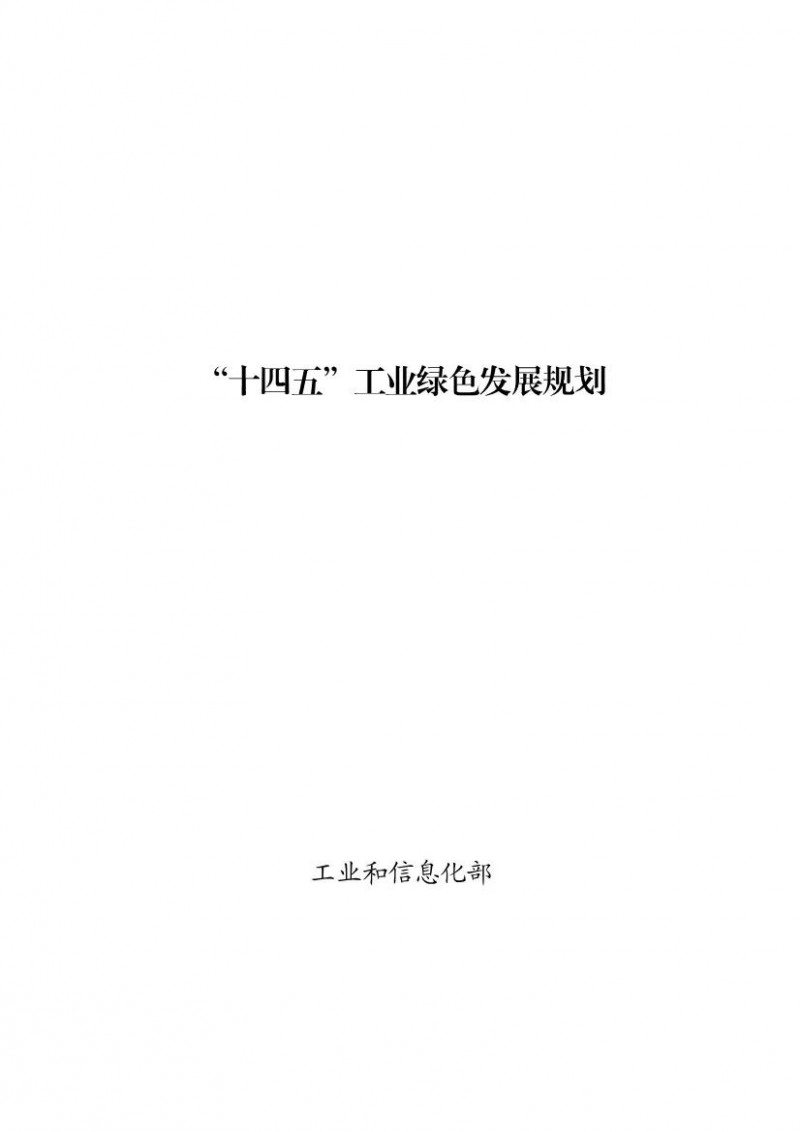 “十四五”工业绿色发展规划

工业和信息化部